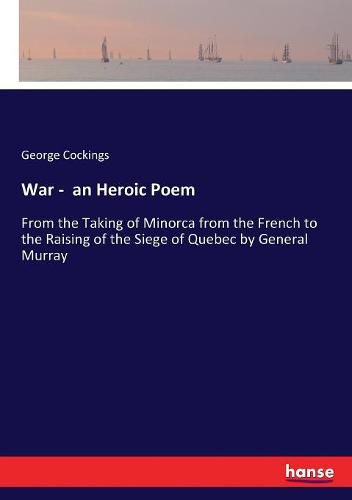 George Cockings

War - an Heroic Poem

From the Taking of Minorca from the French to the Raising of the Siege of Quebec by General Murray

hanse